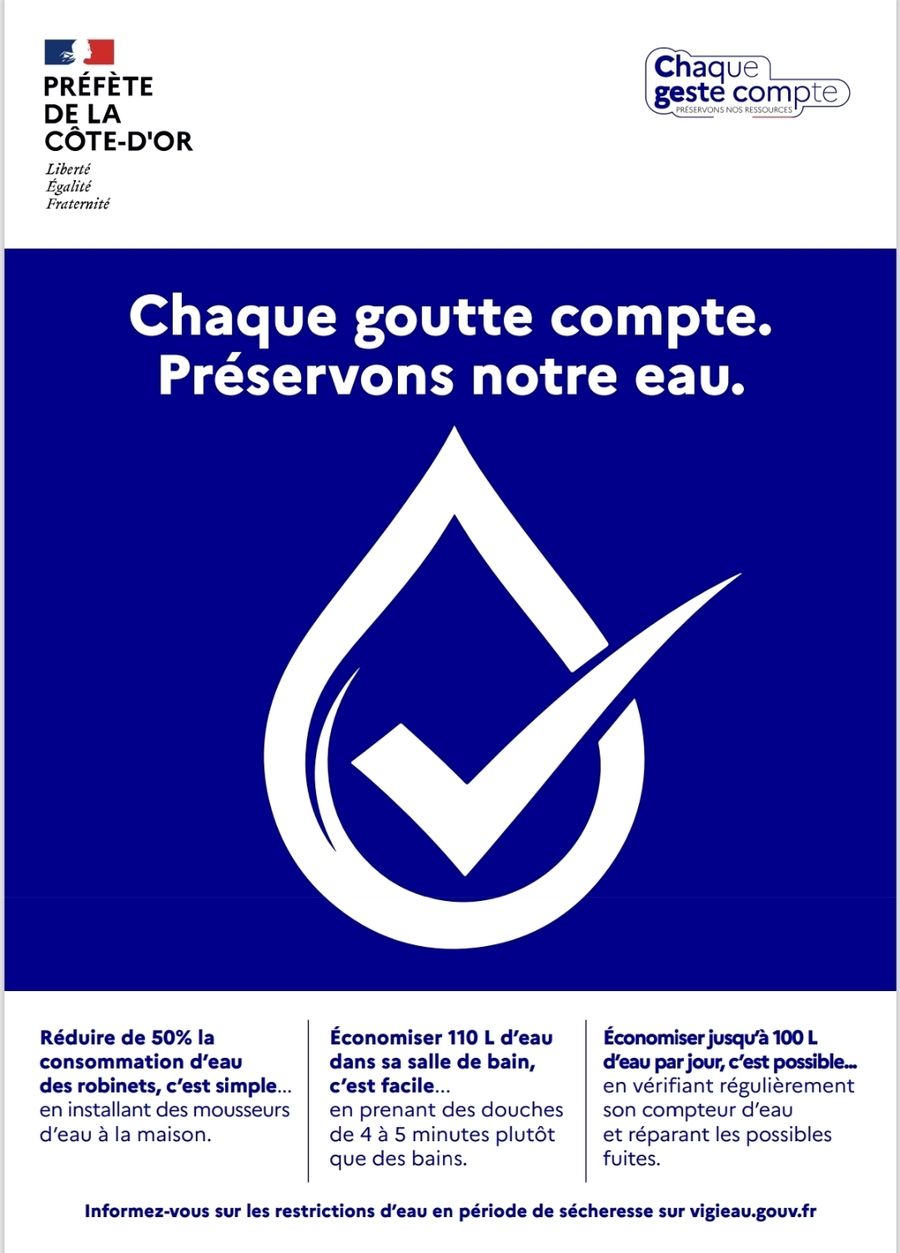 PRÉFÈTE
DE LA
CÔTE-D'OR
Liberté
Égalité
Fraternité

Chaque
geste compte
PRÉSERVONS NOS RESSOURCES

Chaque goutte compte.
Préservons notre eau.

Réduire de 50% la consommation d'eau des robinets, c'est simple... en installant des mousseurs d'eau à la maison.

Économiser 110 L d'eau dans sa salle de bain, c'est facile... en prenant des douches de 4 à 5 minutes plutôt que des bains.

Économiser jusqu'à 100 L d'eau par jour, c'est possible... en vérifiant régulièrement son compteur d'eau et réparant les possibles fuites.

Informez-vous sur les restrictions d'eau en période de sécheresse sur vigieau.gouv.fr